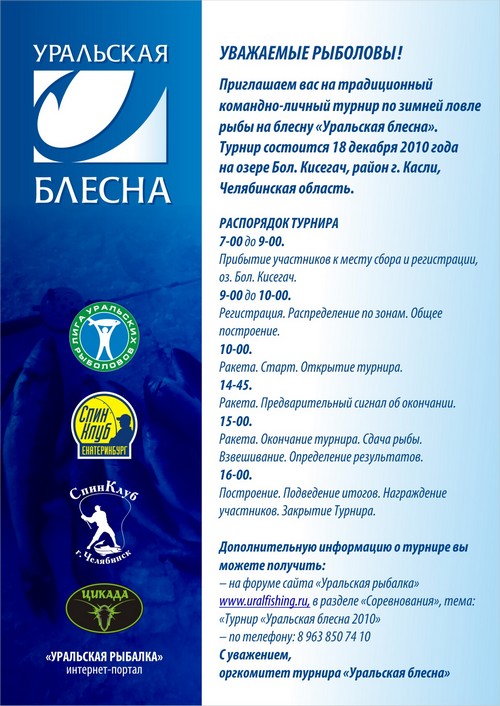 УРАЛЬСКАЯ
БЛЕСНА

ЛИГА УРАЛЬСКИХ РЫБОЛОВОВ

Спин Клуб
ЕКАТЕРИНБУРГ

СпинКлуб
г. Челябинск

ЦИКАДА

«УРАЛЬСКАЯ РЫБАЛКА»
интернет-портал

УВАЖАЕМЫЕ РЫБОЛОВЫ!

Приглашаем вас на традиционный командно-личный турнир по зимней ловле рыбы на блесну «Уральская блесна». Турнир состоится 18 декабря 2010 года на озере Бол. Кисегач, район г. Касли, Челябинская область.

РАСПОРЯДОК ТУРНИРА
7-00 до 9-00.
Прибытие участников к месту сбора и регистрации, оз. Бол. Кисегач.
9-00 до 10-00.
Регистрация. Распределение по зонам. Общее построение.
10-00.
Ракета. Старт. Открытие турнира.
14-45.
Ракета. Предварительный сигнал об окончании.
15-00.
Ракета. Окончание турнира. Сдача рыбы. Взвешивание. Определение результатов.
16-00.
Построение. Подведение итогов. Награждение участников. Закрытие Турнира.

Дополнительную информацию о турнире вы можете получить:
– на форуме сайта «Уральская рыбалка» www.uralfishing.ru, в разделе «Соревнования», тема: «Турнир «Уральская блесна 2010»
– по телефону: 8 963 850 74 10
С уважением,
оргкомитет турнира «Уральская блесна»